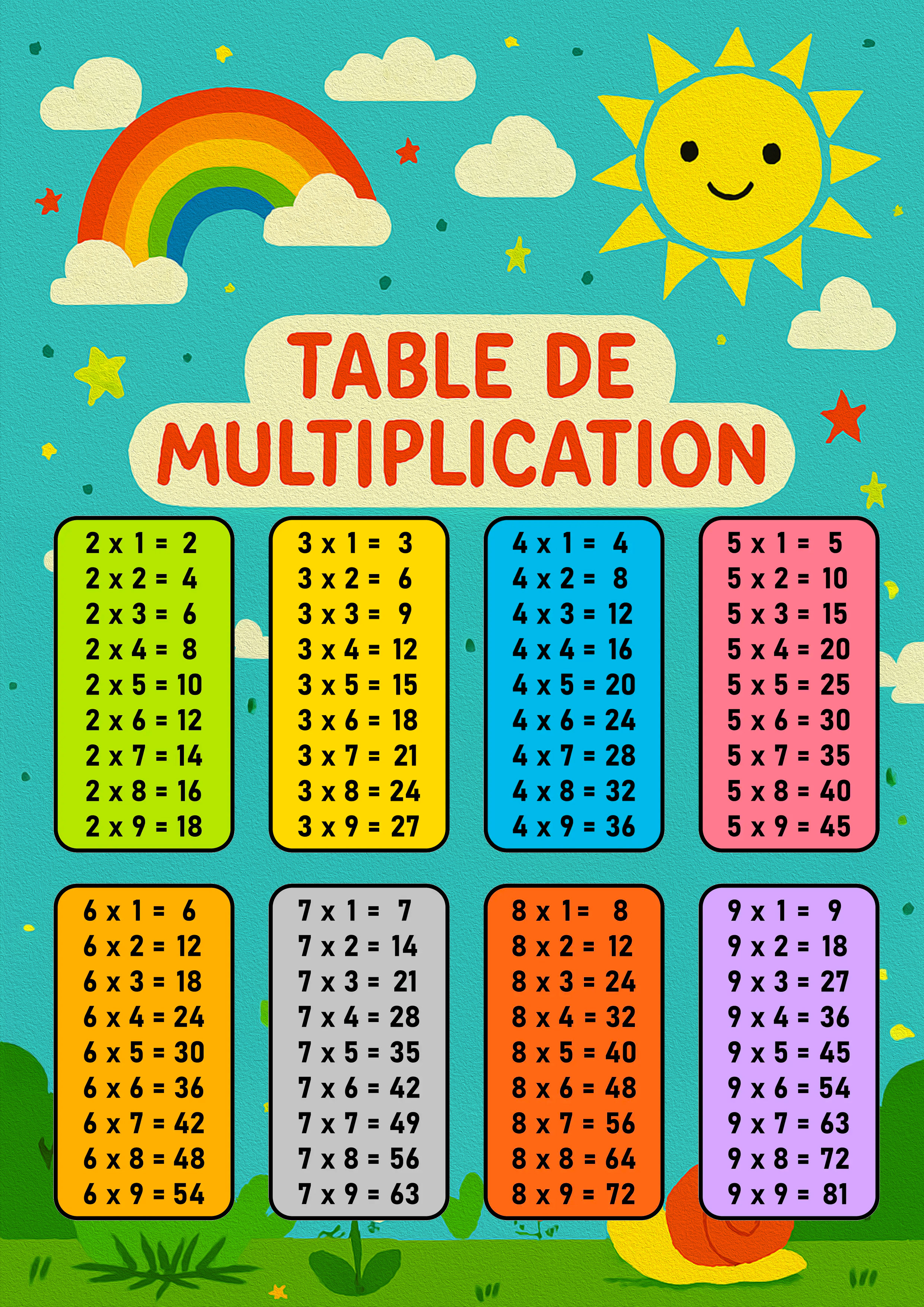 TABLE DE MULTIPLICATION

2 x 1 = 2
2 x 2 = 4
2 x 3 = 6
2 x 4 = 8
2 x 5 = 10
2 x 6 = 12
2 x 7 = 14
2 x 8 = 16
2 x 9 = 18

3 x 1 = 3
3 x 2 = 6
3 x 3 = 9
3 x 4 = 12
3 x 5 = 15
3 x 6 = 18
3 x 7 = 21
3 x 8 = 24
3 x 9 = 27

4 x 1 = 4
4 x 2 = 8
4 x 3 = 12
4 x 4 = 16
4 x 5 = 20
4 x 6 = 24
4 x 7 = 28
4 x 8 = 32
4 x 9 = 36

5 x 1 = 5
5 x 2 = 10
5 x 3 = 15
5 x 4 = 20
5 x 5 = 25
5 x 6 = 30
5 x 7 = 35
5 x 8 = 40
5 x 9 = 45

6 x 1 = 6
6 x 2 = 12
6 x 3 = 18
6 x 4 = 24
6 x 5 = 30
6 x 6 = 36
6 x 7 = 42
6 x 8 = 48
6 x 9 = 54

7 x 1 = 7
7 x 2 = 14
7 x 3 = 21
7 x 4 = 28
7 x 5 = 35
7 x 6 = 42
7 x 7 = 49
7 x 8 = 56
7 x 9 = 63

8 x 1 = 8
8 x 2 = 12
8 x 3 = 24
8 x 4 = 32
8 x 5 = 40
8 x 6 = 48
8 x 7 = 56
8 x 8 = 64
8 x 9 = 72

9 x 1 = 9
9 x 2 = 18
9 x 3 = 27
9 x 4 = 36
9 x 5 = 45
9 x 6 = 54
9 x 7 = 63
9 x 8 = 72
9 x 9 = 81